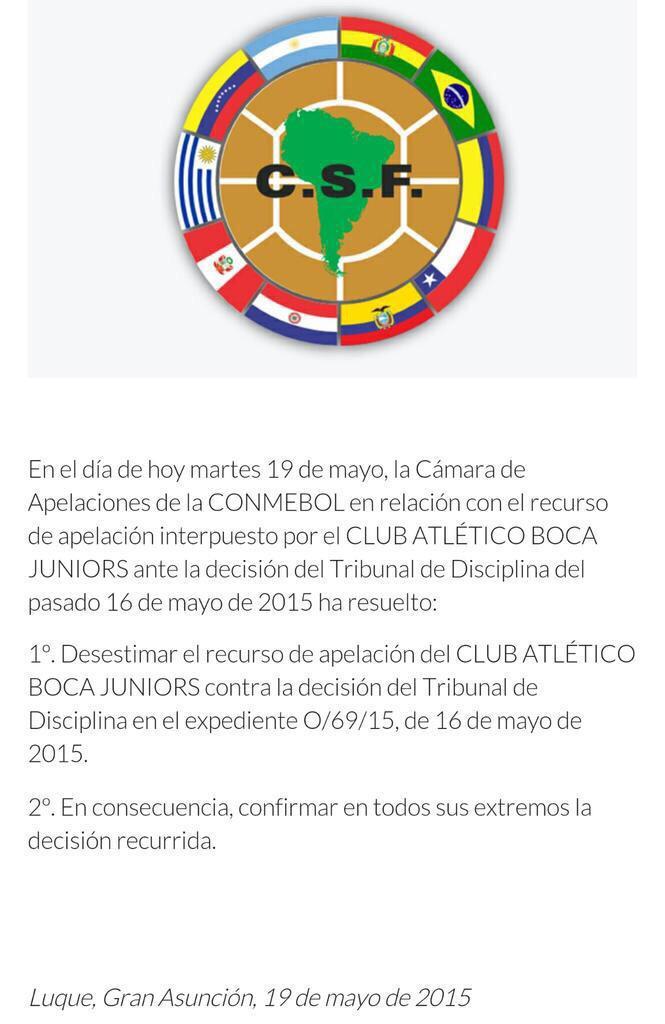 C.S.F.

En el día de hoy martes 19 de mayo, la Cámara de Apelaciones de la CONMEBOL en relación con el recurso de apelación interpuesto por el CLUB ATLÉTICO BOCA JUNIORS ante la decisión del Tribunal de Disciplina del pasado 16 de mayo de 2015 ha resuelto:

1º. Desestimar el recurso de apelación del CLUB ATLÉTICO BOCA JUNIORS contra la decisión del Tribunal de Disciplina en el expediente O/69/15, de 16 de mayo de 2015.

2º. En consecuencia, confirmar en todos sus extremos la decisión recurrida.

Luque, Gran Asunción, 19 de mayo de 2015